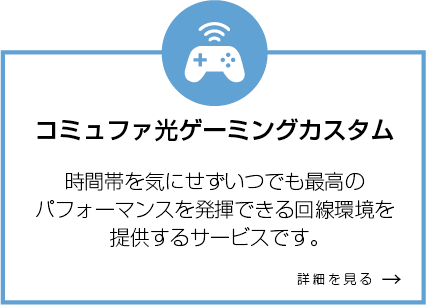 コミュファ光ゲーミングカスタム

時間帯を気にせずいつでも最高のパフォーマンスを発揮できる回線環境を提供するサービスです。

詳細を見る →